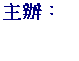 主辦：